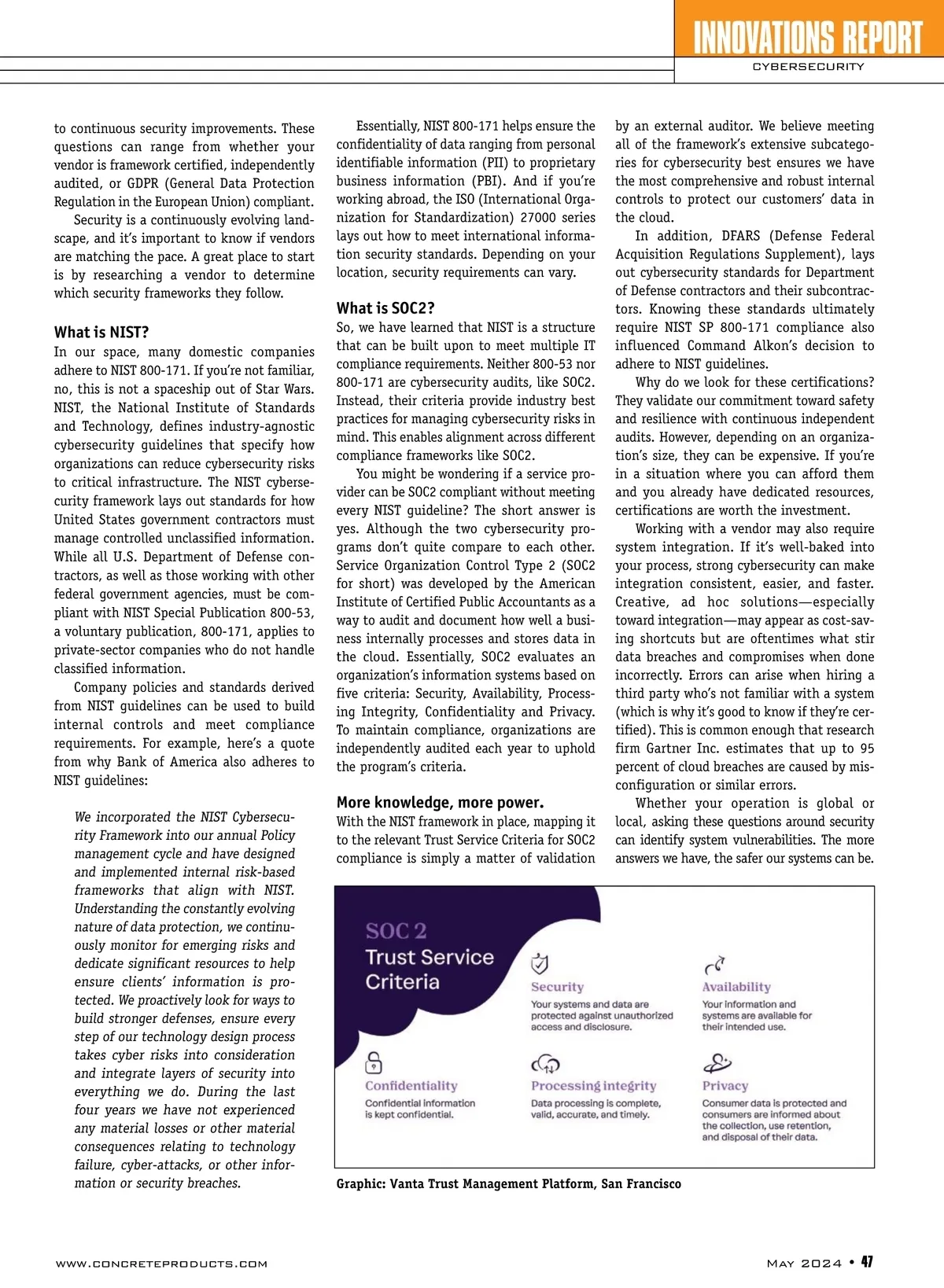 INNOVATIONS REPORT
CYBERSECURITY

to continuous security improvements. These questions can range from whether your vendor is framework certified, independently audited, or GDPR (General Data Protection Regulation in the European Union) compliant.

Security is a continuously evolving landscape, and it's important to know if vendors are matching the pace. A great place to start is by researching a vendor to determine which security frameworks they follow.

What is NIST?
In our space, many domestic companies adhere to NIST 800-171. If you're not familiar, no, this is not a spaceship out of Star Wars. NIST, the National Institute of Standards and Technology, defines industry-agnostic cybersecurity guidelines that specify how organizations can reduce cybersecurity risks to critical infrastructure. The NIST cybersecurity framework lays out standards for how United States government contractors must manage controlled unclassified information. While all U.S. Department of Defense contractors, as well as those working with other federal government agencies, must be compliant with NIST Special Publication 800-53, a voluntary publication, 800-171, applies to private-sector companies who do not handle classified information.

Company policies and standards derived from NIST guidelines can be used to build internal controls and meet compliance requirements. For example, here's a quote from why Bank of America also adheres to NIST guidelines:

We incorporated the NIST Cybersecurity Framework into our annual Policy management cycle and have designed and implemented internal risk-based frameworks that align with NIST. Understanding the constantly evolving nature of data protection, we continuously monitor for emerging risks and dedicate significant resources to help ensure clients' information is protected. We proactively look for ways to build stronger defenses, ensure every step of our technology design process takes cyber risks into consideration and integrate layers of security into everything we do. During the last four years we have not experienced any material losses or other material consequences relating to technology failure, cyber-attacks, or other information or security breaches.

Essentially, NIST 800-171 helps ensure the confidentiality of data ranging from personal identifiable information (PII) to proprietary business information (PBI). And if you're working abroad, the ISO (International Organization for Standardization) 27000 series lays out how to meet international information security standards. Depending on your location, security requirements can vary.

What is SOC2?
So, we have learned that NIST is a structure that can be built upon to meet multiple IT compliance requirements. Neither 800-53 nor 800-171 are cybersecurity audits, like SOC2. Instead, their criteria provide industry best practices for managing cybersecurity risks in mind. This enables alignment across different compliance frameworks like SOC2.

You might be wondering if a service provider can be SOC2 compliant without meeting every NIST guideline? The short answer is yes. Although the two cybersecurity programs don't quite compare to each other. Service Organization Control Type 2 (SOC2 for short) was developed by the American Institute of Certified Public Accountants as a way to audit and document how well a business internally processes and stores data in the cloud. Essentially, SOC2 evaluates an organization's information systems based on five criteria: Security, Availability, Processing Integrity, Confidentiality and Privacy. To maintain compliance, organizations are independently audited each year to uphold the program's criteria.

More knowledge, more power.
With the NIST framework in place, mapping it to the relevant Trust Service Criteria for SOC2 compliance is simply a matter of validation

by an external auditor. We believe meeting all of the framework's extensive subcategories for cybersecurity best ensures we have the most comprehensive and robust internal controls to protect our customers' data in the cloud.

In addition, DFARS (Defense Federal Acquisition Regulations Supplement), lays out cybersecurity standards for Department of Defense contractors and their subcontractors. Knowing these standards ultimately require NIST SP 800-171 compliance also influenced Command Alkon's decision to adhere to NIST guidelines.

Why do we look for these certifications? They validate our commitment toward safety and resilience with continuous independent audits. However, depending on an organization's size, they can be expensive. If you're in a situation where you can afford them and you already have dedicated resources, certifications are worth the investment.

Working with a vendor may also require system integration. If it's well-baked into your process, strong cybersecurity can make integration consistent, easier, and faster. Creative, ad hoc solutions—especially toward integration—may appear as cost-saving shortcuts but are oftentimes what stir data breaches and compromises when done incorrectly. Errors can arise when hiring a third party who's not familiar with a system (which is why it's good to know if they're certified). This is common enough that research firm Gartner Inc. estimates that up to 95 percent of cloud breaches are caused by misconfiguration or similar errors.

Whether your operation is global or local, asking these questions around security can identify system vulnerabilities. The more answers we have, the safer our systems can be.

SOC 2
Trust Service Criteria

Security
Your systems and data are protected against unauthorized access and disclosure.

Availability
Your information and systems are available for their intended use.

Confidentiality
Confidential information is kept confidential.

Processing integrity
Data processing is complete, valid, accurate, and timely.

Privacy
Consumer data is protected and consumers are informed about the collection, use retention, and disposal of their data.

Graphic: Vanta Trust Management Platform, San Francisco

WWW.CONCRETEPRODUCTS.COM
MAY 2024 • 47